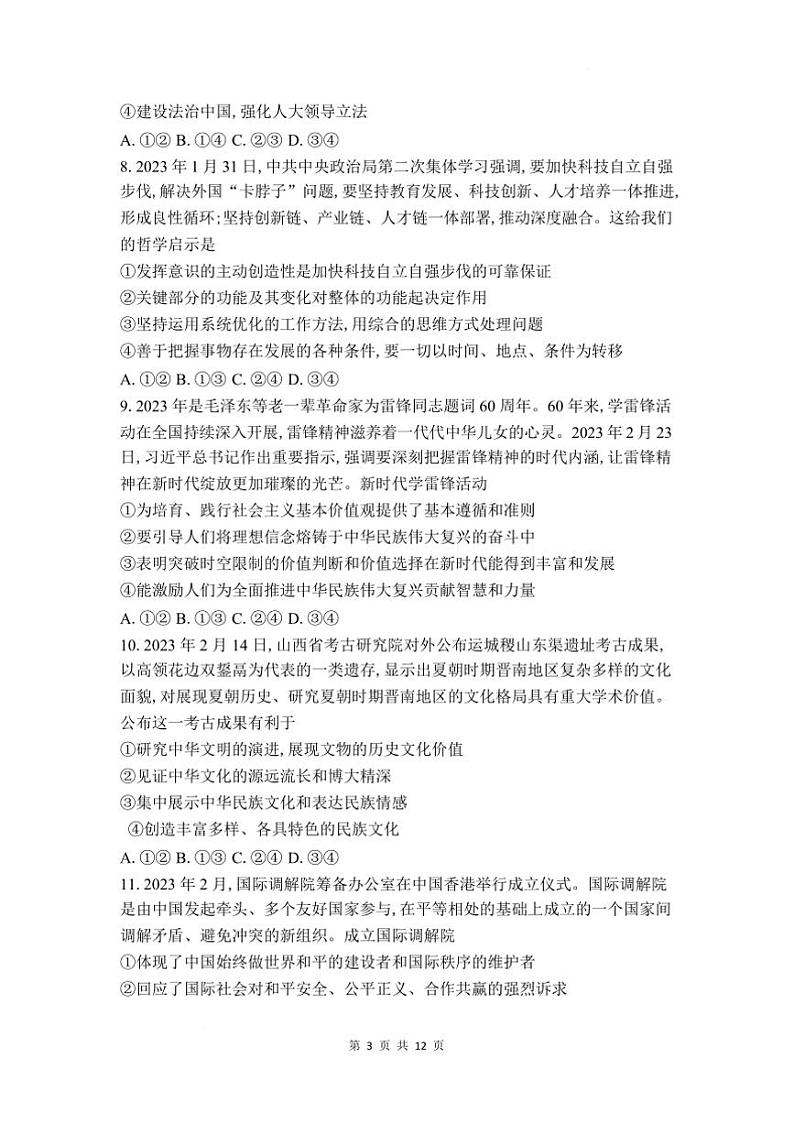 ④建设法治中国,强化人大领导立法

A. ①② B. ①④ C. ②③ D. ③④

8. 2023 年 1 月 31 日,中共中央政治局第二次集体学习强调,要加快科技自立自强步伐,解决外国“卡脖子”问题,要坚持教育发展、科技创新、人才培养一体推进,形成良性循环;坚持创新链、产业链、人才链一体部署,推动深度融合。这给我们的哲学启示是

①发挥意识的主动创造性是加快科技自立自强步伐的可靠保证

②关键部分的功能及其变化对整体的功能起决定作用

③坚持运用系统优化的工作方法,用综合的思维方式处理问题

④善于把握事物存在发展的各种条件,要一切以时间、地点、条件为转移

A. ①② B. ①③ C. ②④ D. ③④

9. 2023 年是毛泽东等老一辈革命家为雷锋同志题词 60 周年。60 年来,学雷锋活动在全国持续深入开展,雷锋精神滋养着一代代中华儿女的心灵。2023 年 2 月 23 日,习近平总书记作出重要指示,强调要深刻把握雷锋精神的时代内涵,让雷锋精神在新时代绽放更加璀璨的光芒。新时代学雷锋活动

①为培育、践行社会主义基本价值观提供了基本遵循和准则

②要引导人们将理想信念熔铸于中华民族伟大复兴的奋斗中

③表明突破时空限制的价值判断和价值选择在新时代能得到丰富和发展

④能激励人们为全面推进中华民族伟大复兴贡献智慧和力量

A. ①② B. ①③ C. ②④ D. ③④

10. 2023 年 2 月 14 日,山西省考古研究院对外公布运城稷山东渠遗址考古成果,以高领花边双鋬鬲为代表的一类遗存,显示出夏朝时期晋南地区复杂多样的文化面貌,对展现夏朝历史、研究夏朝时期晋南地区的文化格局具有重大学术价值。公布这一考古成果有利于

①研究中华文明的演进,展现文物的历史文化价值

②见证中华文化的源远流长和博大精深

③集中展示中华民族文化和表达民族情感

④创造丰富多样、各具特色的民族文化

A. ①② B. ①③ C. ②④ D. ③④

11. 2023 年 2 月,国际调解院筹备办公室在中国香港举行成立仪式。国际调解院是由中国发起牵头、多个友好国家参与,在平等相处的基础上成立的一个国家间调解矛盾、避免冲突的新组织。成立国际调解院

①体现了中国始终做世界和平的建设者和国际秩序的维护者

②回应了国际社会对和平安全、公平正义、合作共赢的强烈诉求

第 3 页 共 12 页